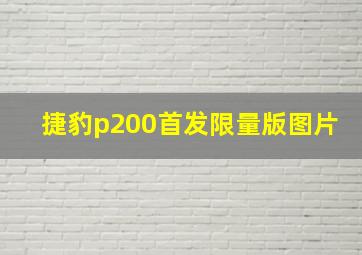 捷豹p200首发限量版图片